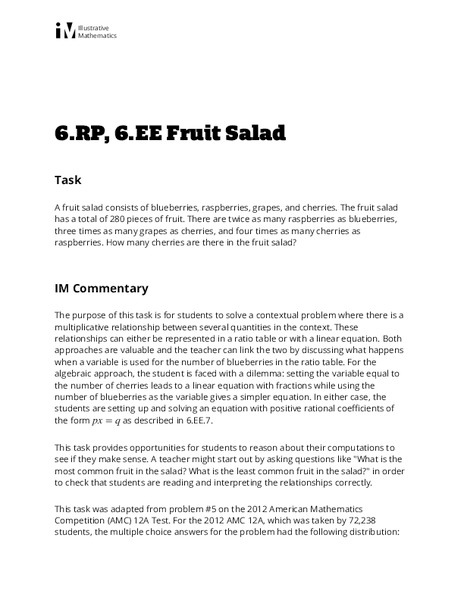 Illustrative Mathematics

6.RP, 6.EE Fruit Salad

Task

A fruit salad consists of blueberries, raspberries, grapes, and cherries. The fruit salad has a total of 280 pieces of fruit. There are twice as many raspberries as blueberries, three times as many grapes as cherries, and four times as many cherries as raspberries. How many cherries are there in the fruit salad?

IM Commentary

The purpose of this task is for students to solve a contextual problem where there is a multiplicative relationship between several quantities in the context. These relationships can either be represented in a ratio table or with a linear equation. Both approaches are valuable and the teacher can link the two by discussing what happens when a variable is used for the number of blueberries in the ratio table. For the algebraic approach, the student is faced with a dilemma: setting the variable equal to the number of cherries leads to a linear equation with fractions while using the number of blueberries as the variable gives a simpler equation. In either case, the students are setting up and solving an equation with positive rational coefficients of the form $px = q$ as described in 6.EE.7.

This task provides opportunities for students to reason about their computations to see if they make sense. A teacher might start out by asking questions like "What is the most common fruit in the salad? What is the least common fruit in the salad?" in order to check that students are reading and interpreting the relationships correctly.

This task was adapted from problem #5 on the 2012 American Mathematics Competition (AMC) 12A Test. For the 2012 AMC 12A, which was taken by 72,238 students, the multiple choice answers for the problem had the following distribution: